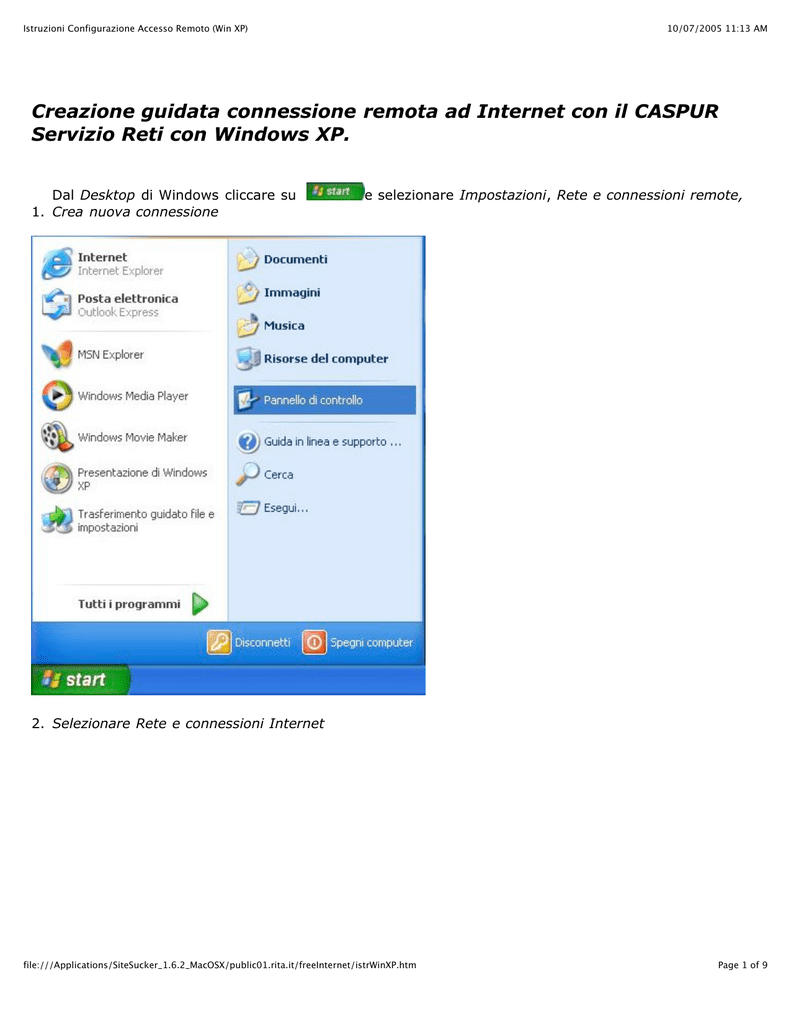 Istruzioni Configurazione Accesso Remoto (Win XP)

10/07/2005 11:13 AM

Creazione guidata connessione remota ad Internet con il CASPUR Servizio Reti con Windows XP.

1. Dal Desktop di Windows cliccare su start e selezionare Impostazioni, Rete e connessioni remote, Crea nuova connessione

Internet
Internet Explorer
Posta elettronica
Outlook Express
MSN Explorer
Windows Media Player
Windows Movie Maker
Presentazione di Windows XP
Trasferimento guidato file e impostazioni
Tutti i programmi
Documenti
Immagini
Musica
Risorse del computer
Pannello di controllo
Guida in linea e supporto ...
Cerca
Esegui...
Disconnetti
Spegni computer
start

2. Selezionare Rete e connessioni Internet

file:///Applications/SiteSucker_1.6.2_MacOSX/public01.rita.it/freeInternet/istrWinXP.htm

Page 1 of 9